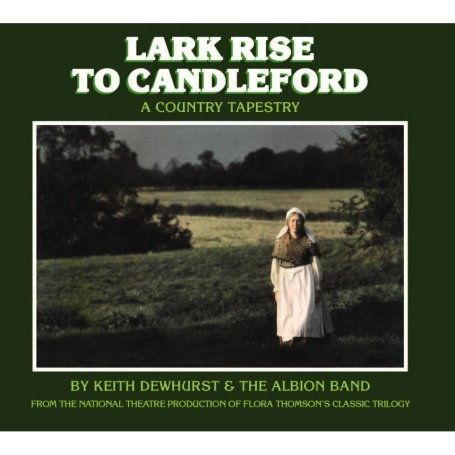 LARK RISE
TO CANDLEFORD
A COUNTRY TAPESTRY

BY KEITH DEWHURST & THE ALBION BAND
FROM THE NATIONAL THEATRE PRODUCTION OF FLORA THOMSON'S CLASSIC TRILOGY